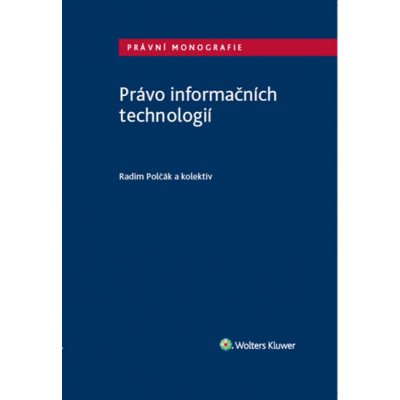 PRÁVNÍ MONOGRAFIE

Právo informačních technologií

Radim Polčák a kolektiv

Wolters Kluwer